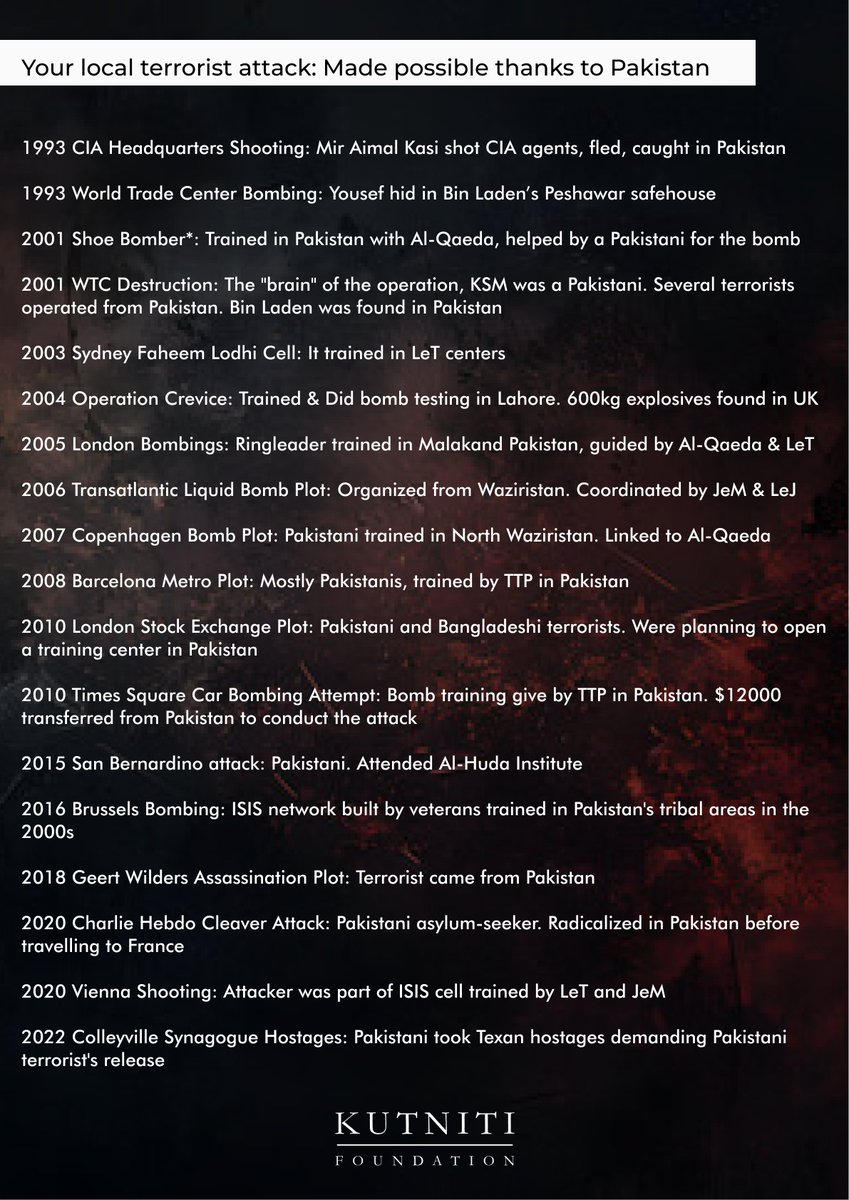 Your local terrorist attack: Made possible thanks to Pakistan

1993 CIA Headquarters Shooting: Mir Aimal Kasi shot CIA agents, fled, caught in Pakistan

1993 World Trade Center Bombing: Yousef hid in Bin Laden's Peshawar safehouse

2001 Shoe Bomber*: Trained in Pakistan with Al-Qaeda, helped by a Pakistani for the bomb

2001 WTC Destruction: The "brain" of the operation, KSM was a Pakistani. Several terrorists operated from Pakistan. Bin Laden was found in Pakistan

2003 Sydney Faheem Lodhi Cell: It trained in LeT centers

2004 Operation Crevice: Trained & Did bomb testing in Lahore. 600kg explosives found in UK

2005 London Bombings: Ringleader trained in Malakand Pakistan, guided by Al-Qaeda & LeT

2006 Transatlantic Liquid Bomb Plot: Organized from Waziristan. Coordinated by JeM & LeJ

2007 Copenhagen Bomb Plot: Pakistani trained in North Waziristan. Linked to Al-Qaeda

2008 Barcelona Metro Plot: Mostly Pakistanis, trained by TTP in Pakistan

2010 London Stock Exchange Plot: Pakistani and Bangladeshi terrorists. Were planning to open a training center in Pakistan

2010 Times Square Car Bombing Attempt: Bomb training give by TTP in Pakistan. $12000 transferred from Pakistan to conduct the attack

2015 San Bernardino attack: Pakistani. Attended Al-Huda Institute

2016 Brussels Bombing: ISIS network built by veterans trained in Pakistan's tribal areas in the 2000s

2018 Geert Wilders Assassination Plot: Terrorist came from Pakistan

2020 Charlie Hebdo Cleaver Attack: Pakistani asylum-seeker. Radicalized in Pakistan before travelling to France

2020 Vienna Shooting: Attacker was part of ISIS cell trained by LeT and JeM

2022 Colleyville Synagogue Hostages: Pakistani took Texan hostages demanding Pakistani terrorist's release

KUTNITI
FOUNDATION